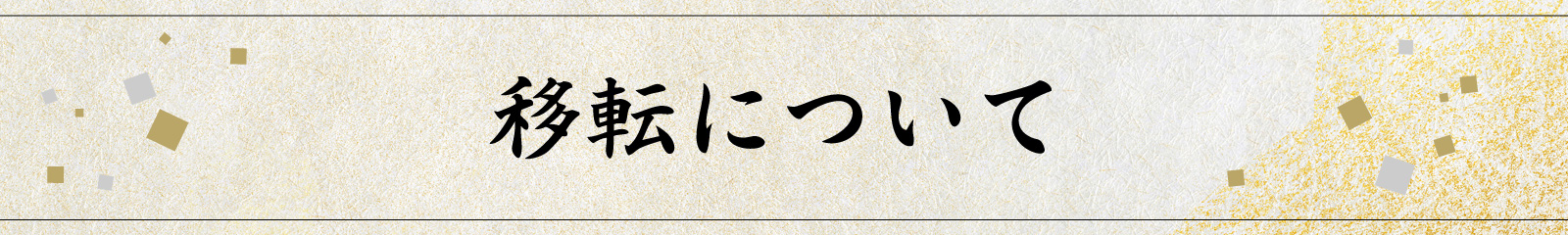 移転について